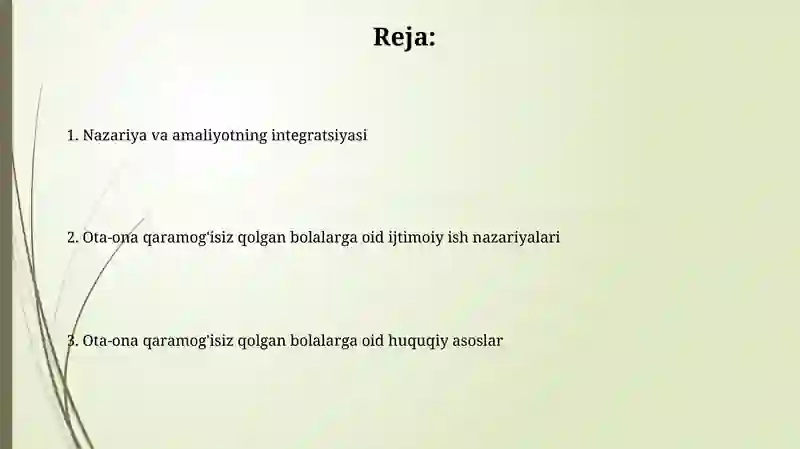 Reja:

1. Nazariya va amaliyotning integratsiyasi

2. Ota-ona qaramog'isiz qolgan bolalarga oid ijtimoiy ish nazariyalari

3. Ota-ona qaramog'isiz qolgan bolalarga oid huquqiy asoslar